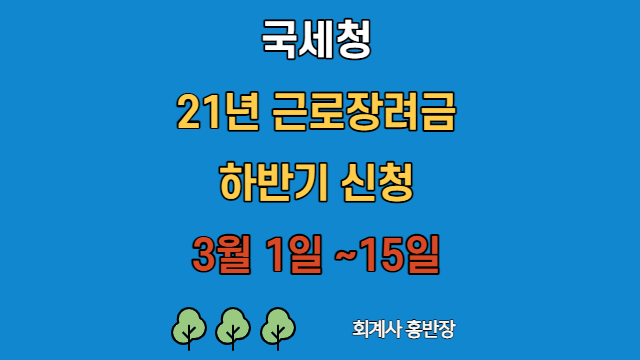 국세청

21년 근로장려금

하반기 신청

3월 1일 ~15일

회계사 홍반장